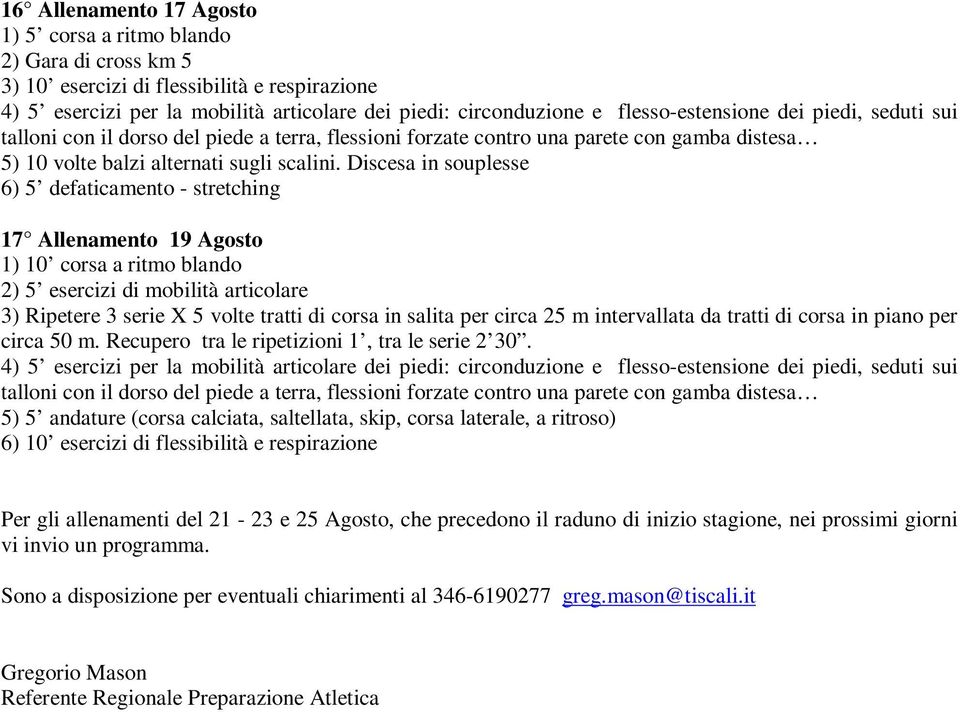 16° Allenamento 17 Agosto
1) 5’ corsa a ritmo blando
2) Gara di cross km 5
3) 10’ esercizi di flessibilità e respirazione
4) 5’ esercizi per la mobilità articolare dei piedi: circonduzione e flesso-estensione dei piedi, seduti sui talloni con il dorso del piede a terra, flessioni forzate contro una parete con gamba distesa…
5) 10 volte balzi alternati sugli scalini. Discesa in souplesse
6) 5’ defaticamento - stretching

17° Allenamento 19 Agosto
1) 10’ corsa a ritmo blando
2) 5’ esercizi di mobilità articolare
3) Ripetere 3 serie X 5 volte tratti di corsa in salita per circa 25 m intervallata da tratti di corsa in piano per circa 50 m. Recupero tra le ripetizioni 1’, tra le serie 2’30”.
4) 5’ esercizi per la mobilità articolare dei piedi: circonduzione e flesso-estensione dei piedi, seduti sui talloni con il dorso del piede a terra, flessioni forzate contro una parete con gamba distesa…
5) 5’ andature (corsa calciata, saltellata, skip, corsa laterale, a ritroso)
6) 10’ esercizi di flessibilità e respirazione

Per gli allenamenti del 21 - 23 e 25 Agosto, che precedono il raduno di inizio stagione, nei prossimi giorni vi invio un programma.

Sono a disposizione per eventuali chiarimenti al 346-6190277 greg.mason@tiscali.it

Gregorio Mason
Referente Regionale Preparazione Atletica